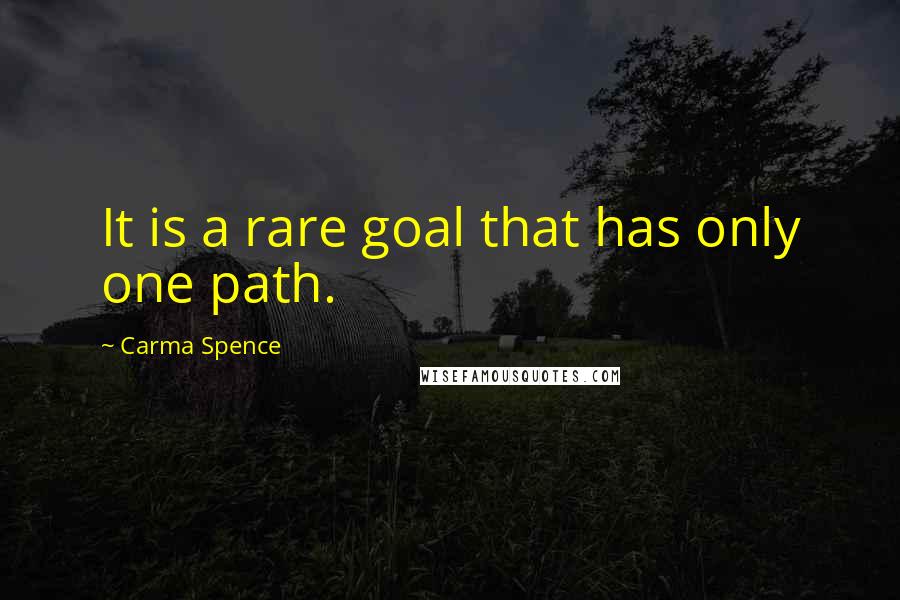 It is a rare goal that has only one path.

~ Carma Spence

WISEFAMOUSQUOTES.COM